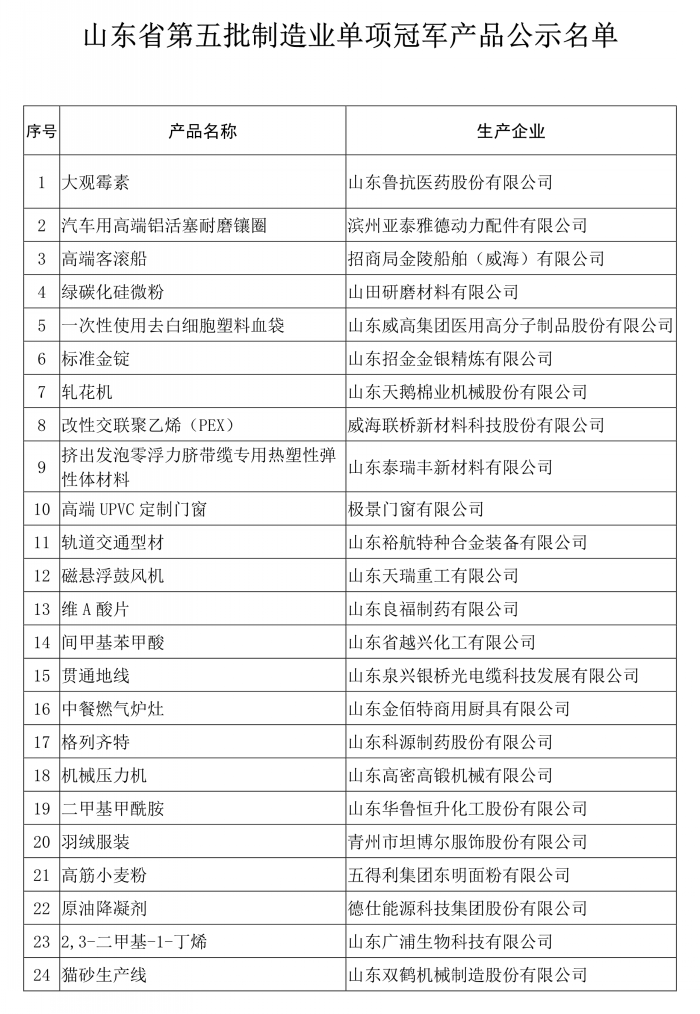 山东省第五批制造业单项冠军产品公示名单

| 序号 | 产品名称 | 生产企业 |
|---|---|---|
| 1 | 大观霉素 | 山东鲁抗医药股份有限公司 |
| 2 | 汽车用高端铝活塞耐磨镶圈 | 滨州亚泰雅德动力配件有限公司 |
| 3 | 高端客滚船 | 招商局金陵船舶（威海）有限公司 |
| 4 | 绿碳化硅微粉 | 山田研磨材料有限公司 |
| 5 | 一次性使用去白细胞塑料血袋 | 山东威高集团医用高分子制品股份有限公司 |
| 6 | 标准金锭 | 山东招金金银精炼有限公司 |
| 7 | 轧花机 | 山东天鹅棉业机械股份有限公司 |
| 8 | 改性交联聚乙烯（PEX） | 威海联桥新材料科技股份有限公司 |
| 9 | 挤出发泡零浮力脐带缆专用热塑性弹性体材料 | 山东泰瑞丰新材料有限公司 |
| 10 | 高端 UPVC 定制门窗 | 极景门窗有限公司 |
| 11 | 轨道交通型材 | 山东裕航特种合金装备有限公司 |
| 12 | 磁悬浮鼓风机 | 山东天瑞重工有限公司 |
| 13 | 维 A 酸片 | 山东良福制药有限公司 |
| 14 | 间甲基苯甲酸 | 山东省越兴化工有限公司 |
| 15 | 贯通地线 | 山东泉兴银桥光电缆科技发展有限公司 |
| 16 | 中餐燃气炉灶 | 山东金佰特商用厨具有限公司 |
| 17 | 格列齐特 | 山东科源制药股份有限公司 |
| 18 | 机械压力机 | 山东高密高锻机械有限公司 |
| 19 | 二甲基甲酰胺 | 山东华鲁恒升化工股份有限公司 |
| 20 | 羽绒服装 | 青州市坦博尔服饰股份有限公司 |
| 21 | 高筋小麦粉 | 五得利集团东明面粉有限公司 |
| 22 | 原油降凝剂 | 德仕能源科技集团股份有限公司 |
| 23 | 2,3-二甲基-1-丁烯 | 山东广浦生物科技有限公司 |
| 24 | 猫砂生产线 | 山东双鹤机械制造股份有限公司 |